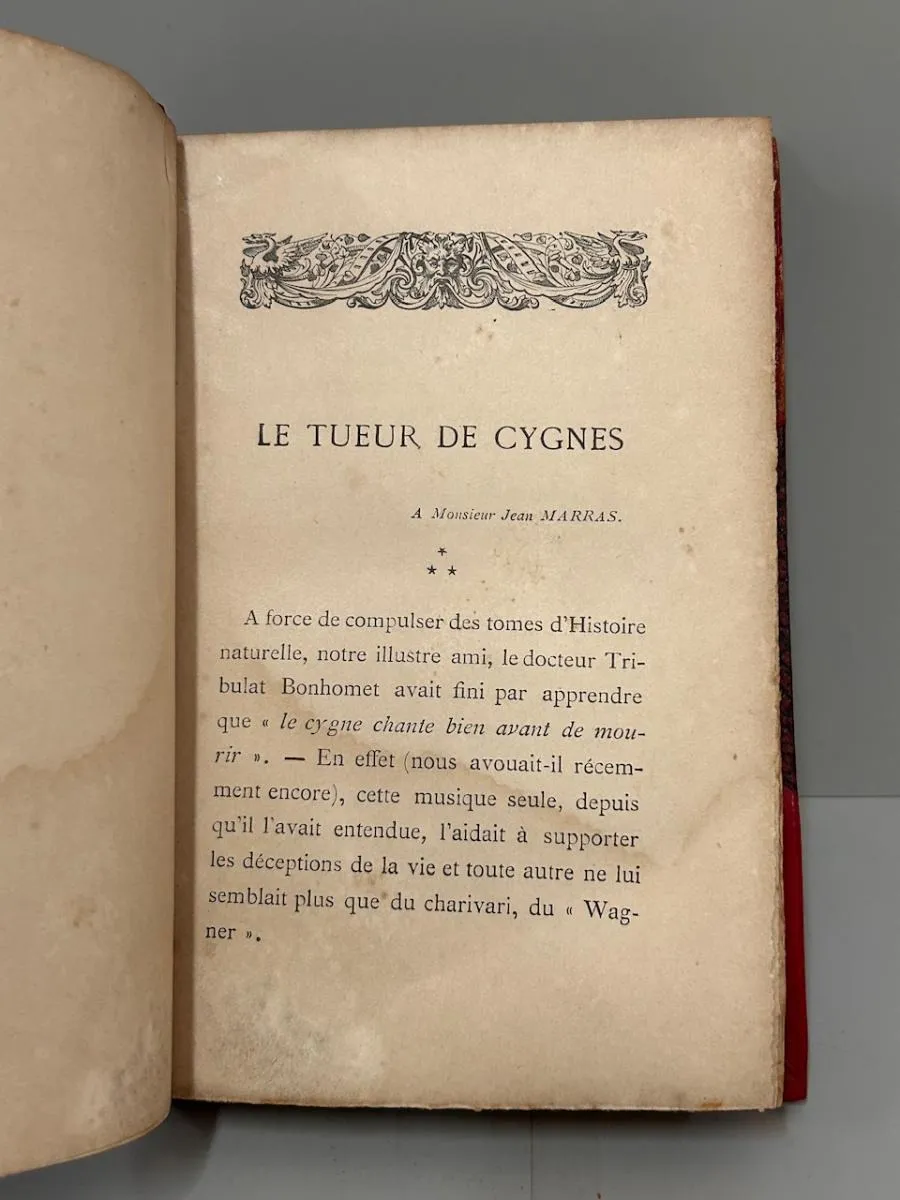 LE TUEUR DE CYGNES

A Monsieur Jean MARRAS.

* * *

A force de compulser des tomes d'Histoire naturelle, notre illustre ami, le docteur Tribulat Bonhomet avait fini par apprendre que « le cygne chante bien avant de mourir ». — En effet (nous avouait-il récemment encore), cette musique seule, depuis qu'il l'avait entendue, l'aidait à supporter les déceptions de la vie et toute autre ne lui semblait plus que du charivari, du « Wagner ».